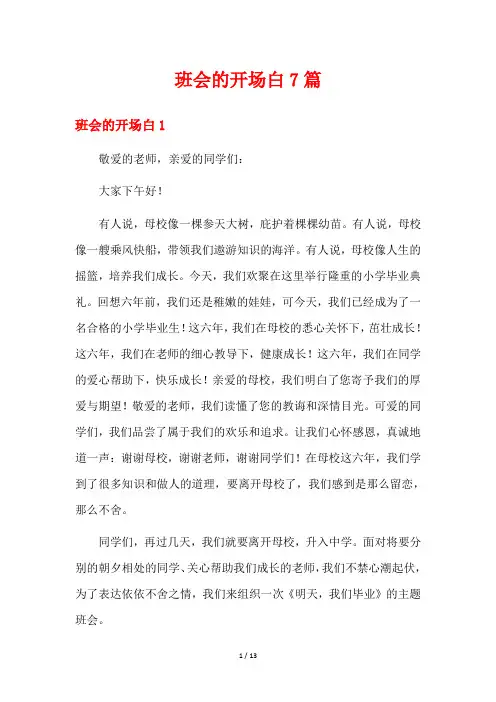 班会的开场白 7 篇

班会的开场白 1

敬爱的老师，亲爱的同学们：

大家下午好！

有人说，母校像一棵参天大树，庇护着棵棵幼苗。有人说，母校像一艘乘风快船，带领我们遨游知识的海洋。有人说，母校像人生的摇篮，培养我们成长。今天，我们欢聚在这里举行隆重的小学毕业典礼。回想六年前，我们还是稚嫩的娃娃，可今天，我们已经成为了一名合格的小学毕业生！这六年，我们在母校的悉心关怀下，茁壮成长！这六年，我们在老师的细心教导下，健康成长！这六年，我们在同学的爱心帮助下，快乐成长！亲爱的母校，我们明白了您寄予我们的厚爱与期望！敬爱的老师，我们读懂了您的教诲和深情目光。可爱的同学们，我们品尝了属于我们的欢乐和追求。让我们心怀感恩，真诚地道一声：谢谢母校，谢谢老师，谢谢同学们！在母校这六年，我们学到了很多知识和做人的道理，要离开母校了，我们感到是那么留恋，那么不舍。

同学们，再过几天，我们就要离开母校，升入中学。面对将要分别的朝夕相处的同学、关心帮助我们成长的老师，我们不禁心潮起伏，为了表达依依不舍之情，我们来组织一次《明天，我们毕业》的主题班会。

1 / 13